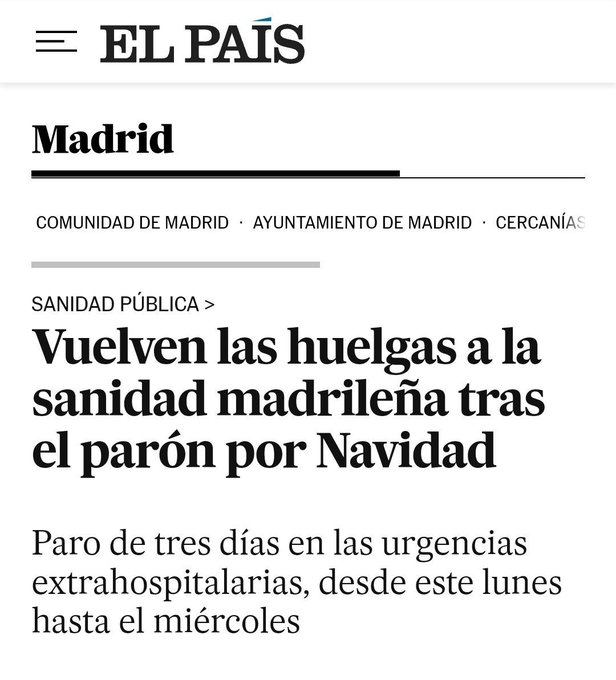 EL PAÍS

Madrid

COMUNIDAD DE MADRID · AYUNTAMIENTO DE MADRID · CERCANÍAS

SANIDAD PÚBLICA >

Vuelven las huelgas a la sanidad madrileña tras el parón por Navidad

Paro de tres días en las urgencias extrahospitalarias, desde este lunes hasta el miércoles